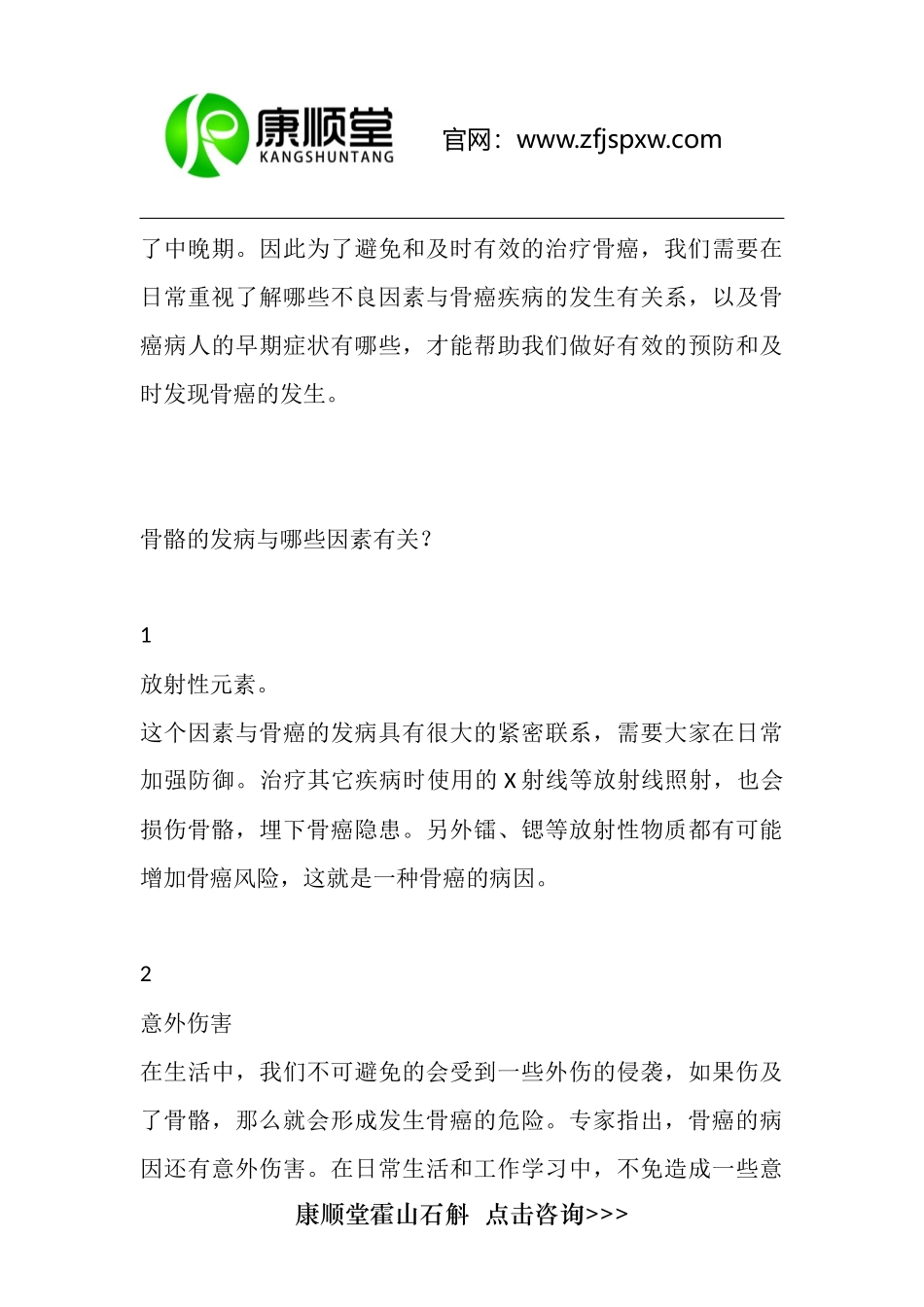 康顺堂
KANGSHUNTANG

官网：www.zfjspxw.com

了中晚期。因此为了避免和及时有效的治疗骨癌，我们需要在日常重视了解哪些不良因素与骨癌疾病的发生有关系，以及骨癌病人的早期症状有哪些，才能帮助我们做好有效的预防和及时发现骨癌的发生。

骨骼的发病与哪些因素有关？

1

放射性元素。

这个因素与骨癌的发病具有很大的紧密联系，需要大家在日常加强防御。治疗其它疾病时使用的 X 射线等放射线照射，也会损伤骨骼，埋下骨癌隐患。另外镭、锶等放射性物质都有可能增加骨癌风险，这就是一种骨癌的病因。

2

意外伤害

在生活中，我们不可避免的会受到一些外伤的侵袭，如果伤及了骨骼，那么就会形成发生骨癌的危险。专家指出，骨癌的病因还有意外伤害。在日常生活和工作学习中，不免造成一些意

康顺堂霍山石斛 点击咨询>>>